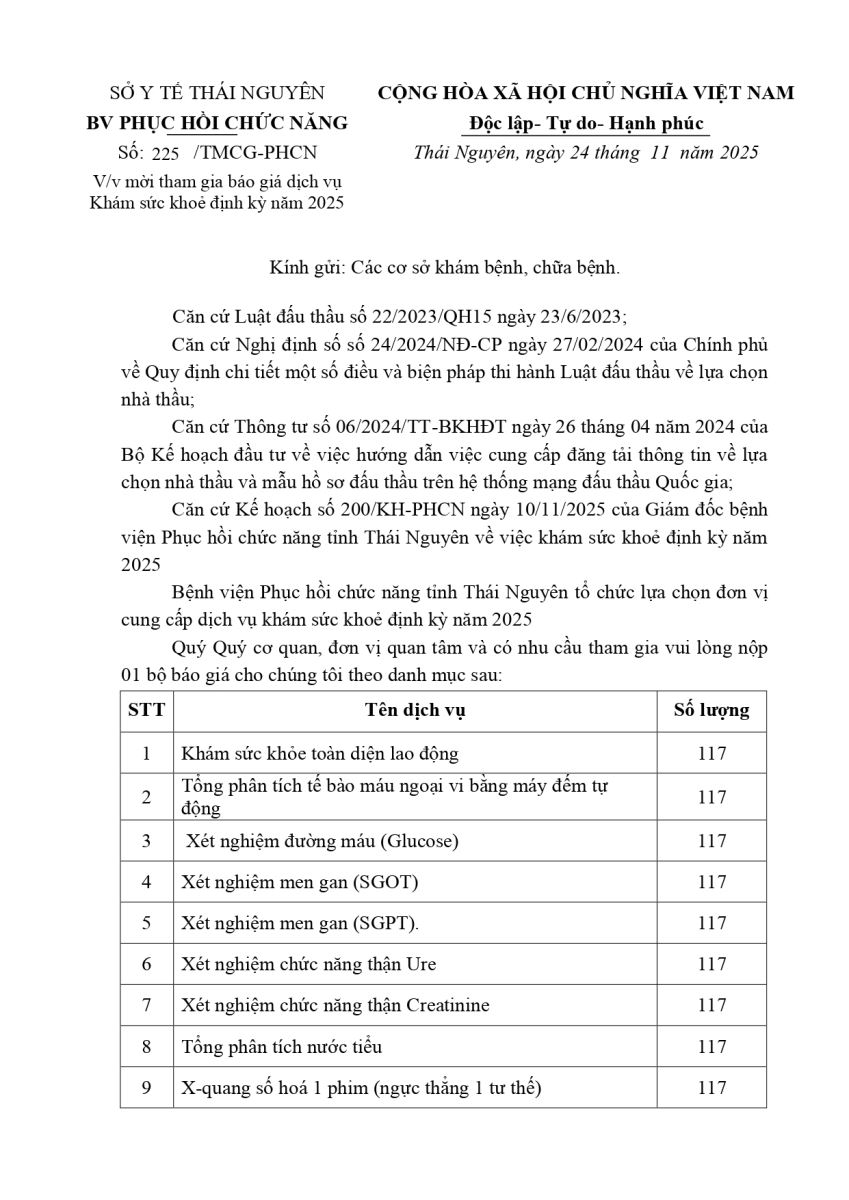 SỞ Y TẾ THÁI NGUYÊN
BV PHỤC HỒI CHỨC NĂNG
Số: 225 /TMCG-PHCN
V/v mời tham gia báo giá dịch vụ Khám sức khoẻ định kỳ năm 2025

CỘNG HÒA XÃ HỘI CHỦ NGHĨA VIỆT NAM
Độc lập- Tự do- Hạnh phúc
Thái Nguyên, ngày 24 tháng 11 năm 2025

Kính gửi: Các cơ sở khám bệnh, chữa bệnh.

Căn cứ Luật đấu thầu số 22/2023/QH15 ngày 23/6/2023;

Căn cứ Nghị định số số 24/2024/NĐ-CP ngày 27/02/2024 của Chính phủ về Quy định chi tiết một số điều và biện pháp thi hành Luật đấu thầu về lựa chọn nhà thầu;

Căn cứ Thông tư số 06/2024/TT-BKHĐT ngày 26 tháng 04 năm 2024 của Bộ Kế hoạch đầu tư về việc hướng dẫn việc cung cấp đăng tải thông tin về lựa chọn nhà thầu và mẫu hồ sơ đấu thầu trên hệ thống mạng đấu thầu Quốc gia;

Căn cứ Kế hoạch số 200/KH-PHCN ngày 10/11/2025 của Giám đốc bệnh viện Phục hồi chức năng tỉnh Thái Nguyên về việc khám sức khoẻ định kỳ năm 2025

Bệnh viện Phục hồi chức năng tỉnh Thái Nguyên tổ chức lựa chọn đơn vị cung cấp dịch vụ khám sức khoẻ định kỳ năm 2025

Quý Quý cơ quan, đơn vị quan tâm và có nhu cầu tham gia vui lòng nộp 01 bộ báo giá cho chúng tôi theo danh mục sau:

| STT | Tên dịch vụ | Số lượng |
|---|---|---|
| 1 | Khám sức khỏe toàn diện lao động | 117 |
| 2 | Tổng phân tích tế bào máu ngoại vi bằng máy đếm tự động | 117 |
| 3 | Xét nghiệm đường máu (Glucose) | 117 |
| 4 | Xét nghiệm men gan (SGOT) | 117 |
| 5 | Xét nghiệm men gan (SGPT). | 117 |
| 6 | Xét nghiệm chức năng thận Ure | 117 |
| 7 | Xét nghiệm chức năng thận Creatinine | 117 |
| 8 | Tổng phân tích nước tiểu | 117 |
| 9 | X-quang số hoá 1 phim (ngực thẳng 1 tư thế) | 117 |